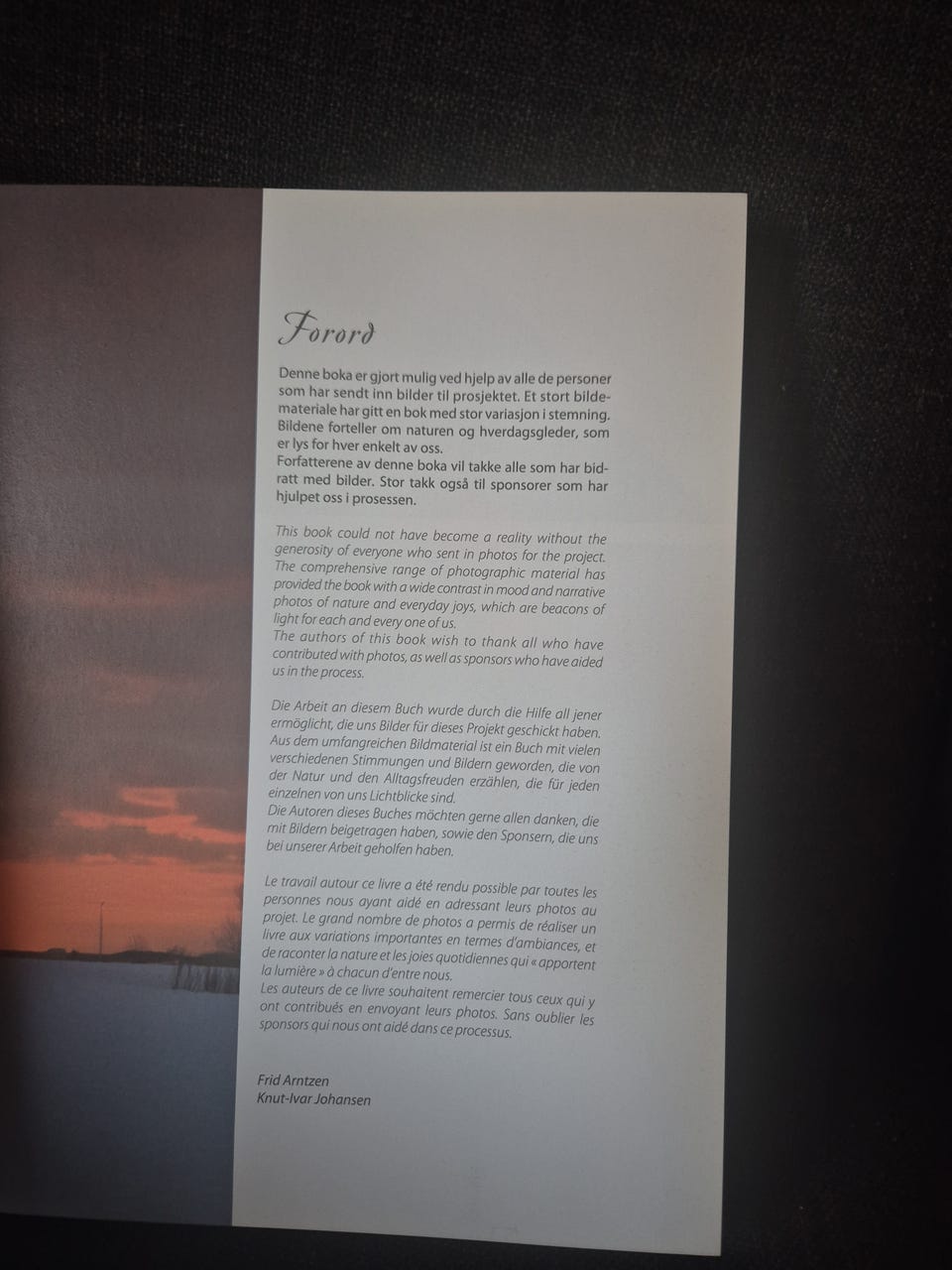 Forord

Denne boka er gjort mulig ved hjelp av alle de personer som har sendt inn bilder til prosjektet. Et stort bildemateriale har gitt en bok med stor variasjon i stemning. Bildene forteller om naturen og hverdagsgleder, som er lys for hver enkelt av oss.
Forfatterene av denne boka vil takke alle som har bidratt med bilder. Stor takk også til sponsorer som har hjulpet oss i prosessen.

This book could not have become a reality without the generosity of everyone who sent in photos for the project. The comprehensive range of photographic material has provided the book with a wide contrast in mood and narrative photos of nature and everyday joys, which are beacons of light for each and every one of us.
The authors of this book wish to thank all who have contributed with photos, as well as sponsors who have aided us in the process.

Die Arbeit an diesem Buch wurde durch die Hilfe all jener ermöglicht, die uns Bilder für dieses Projekt geschickt haben. Aus dem umfangreichen Bildmaterial ist ein Buch mit vielen verschiedenen Stimmungen und Bildern geworden, die von der Natur und den Alltagsfreuden erzählen, die für jeden einzelnen von uns Lichtblicke sind.
Die Autoren dieses Buches möchten gerne allen danken, die mit Bildern beigetragen haben, sowie den Sponsern, die uns bei unserer Arbeit geholfen haben.

Le travail autour ce livre a été rendu possible par toutes les personnes nous ayant aidé en adressant leurs photos au projet. Le grand nombre de photos a permis de réaliser un livre aux variations importantes en termes d'ambiances, et de raconter la nature et les joies quotidiennes qui « apportent la lumière » à chacun d'entre nous.
Les auteurs de ce livre souhaitent remercier tous ceux qui y ont contribués en envoyant leurs photos. Sans oublier les sponsors qui nous ont aidé dans ce processus.

Frid Arntzen
Knut-Ivar Johansen